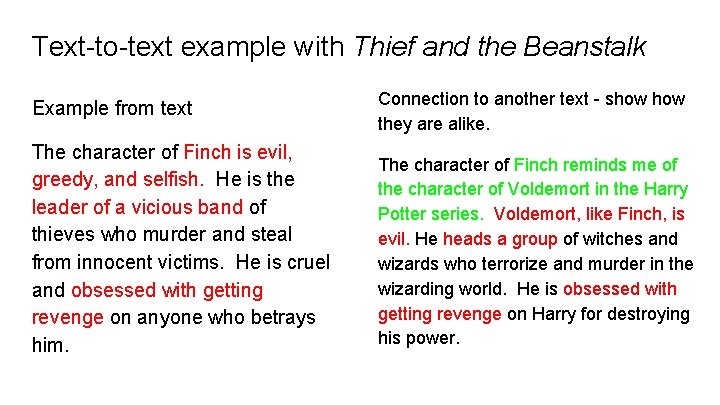 Text-to-text example with Thief and the Beanstalk

Example from text

The character of Finch is evil, greedy, and selfish. He is the leader of a vicious band of thieves who murder and steal from innocent victims. He is cruel and obsessed with getting revenge on anyone who betrays him.

Connection to another text - show how they are alike.

The character of Finch reminds me of the character of Voldemort in the Harry Potter series. Voldemort, like Finch, is evil. He heads a group of witches and wizards who terrorize and murder in the wizarding world. He is obsessed with getting revenge on Harry for destroying his power.